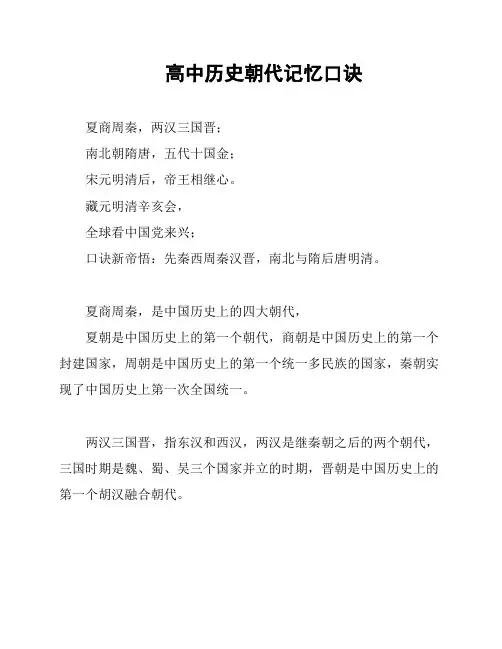 高中历史朝代记忆口诀

夏商周秦，两汉三国晋；

南北朝隋唐，五代十国金；

宋元明清后，帝王相继心。

藏元明清辛亥会，

全球看中国党来兴；

口诀新帝悟：先秦西周秦汉晋，南北与隋后唐明清。

夏商周秦，是中国历史上的四大朝代，

夏朝是中国历史上的第一个朝代，商朝是中国历史上的第一个封建国家，周朝是中国历史上的第一个统一多民族的国家，秦朝实现了中国历史上第一次全国统一。

两汉三国晋，指东汉和西汉，两汉是继秦朝之后的两个朝代，三国时期是魏、蜀、吴三个国家并立的时期，晋朝是中国历史上的第一个胡汉融合朝代。